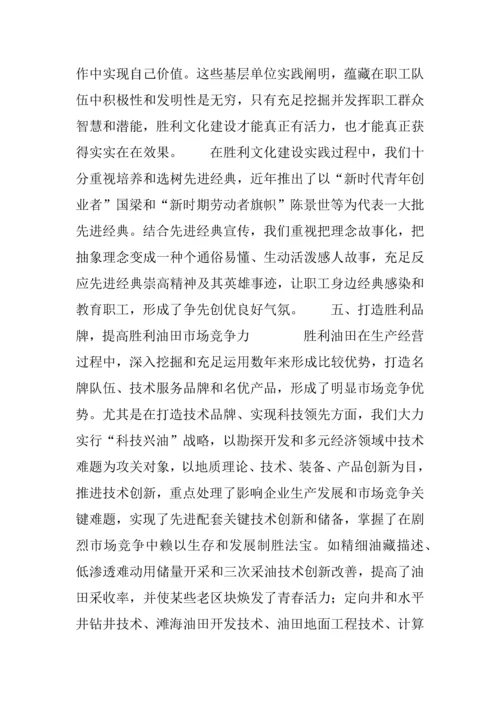 作中实现自己价值。这些基层单位实践阐明，蕴藏在职工队伍中积极性和发明性是无穷，只有充足挖掘并发挥职工群众智慧和潜能，胜利文化建设才能真正有活力，也才能真正获得实实在在效果。　　在胜利文化建设实践过程中，我们十分重视培养和选树先进经典，近年推出了以“新时代青年创业者”国梁和“新时期劳动者旗帜”陈景世等为代表一大批先进经典。结合先进经典宣传，我们重视把理念故事化，把抽象理念变成一种个通俗易懂、生动活泼感人故事，充足反应先进经典崇高精神及其英雄事迹，让职工身边经典感染和教育职工，形成了争先创优良好气氛。　　五、打造胜利品牌，提高胜利油田市场竞争力　　　　胜利油田在生产经营过程中，深入挖掘和充足运用数年来形成比较优势，打造名牌队伍、技术服务品牌和名优产品，形成了明显市场竞争优势。尤其是在打造技术品牌、实现科技领先方面，我们大力实行“科技兴油”战略，以勘探开发和多元经济领域中技术难题为攻关对象，以地质理论、技术、装备、产品创新为目，推进技术创新，重点处理了影响企业生产发展和市场竞争关键难题，实现了先进配套关键技术创新和储备，掌握了在剧烈市场竞争中赖以生存和发展制胜法宝。如精细油藏描述、低渗透难动用储量开采和三次采油技术创新改善，提高了油田采收率，并使某些老区块焕发了青春活力；定向井和水平井钻井技术、滩海油田开发技术、油田地面工程技术、计算